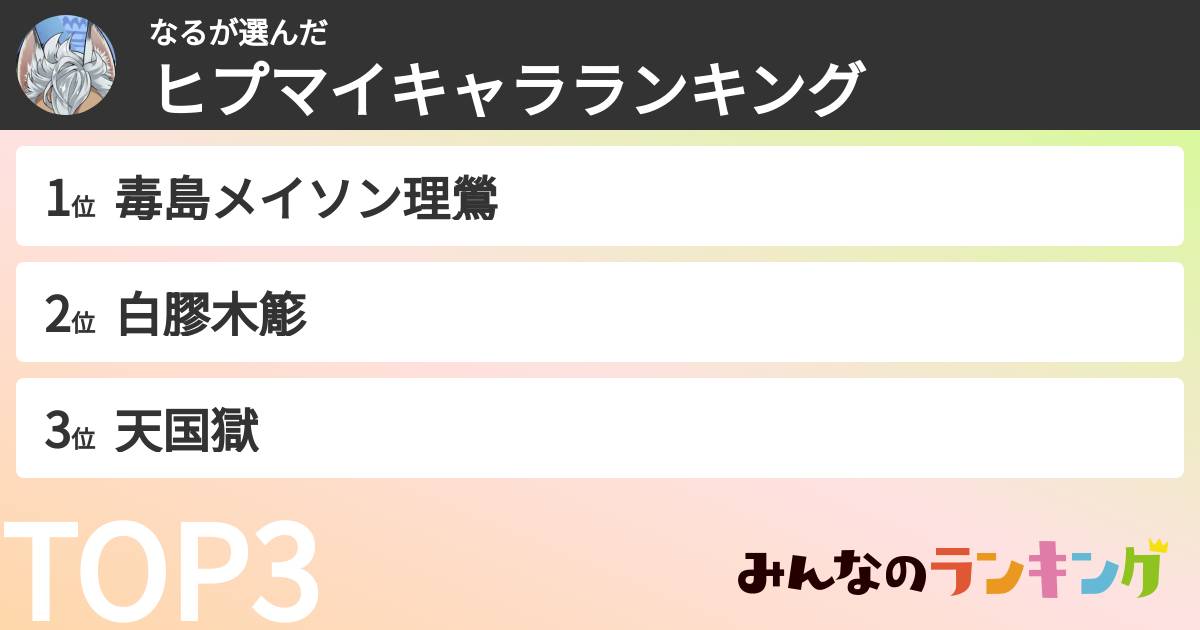 なるが選んだ
ヒプマイキャラランキング

1位 毒島メイソン理鶯

2位 白膠木簓

3位 天国獄

TOP3

みんなのランキング